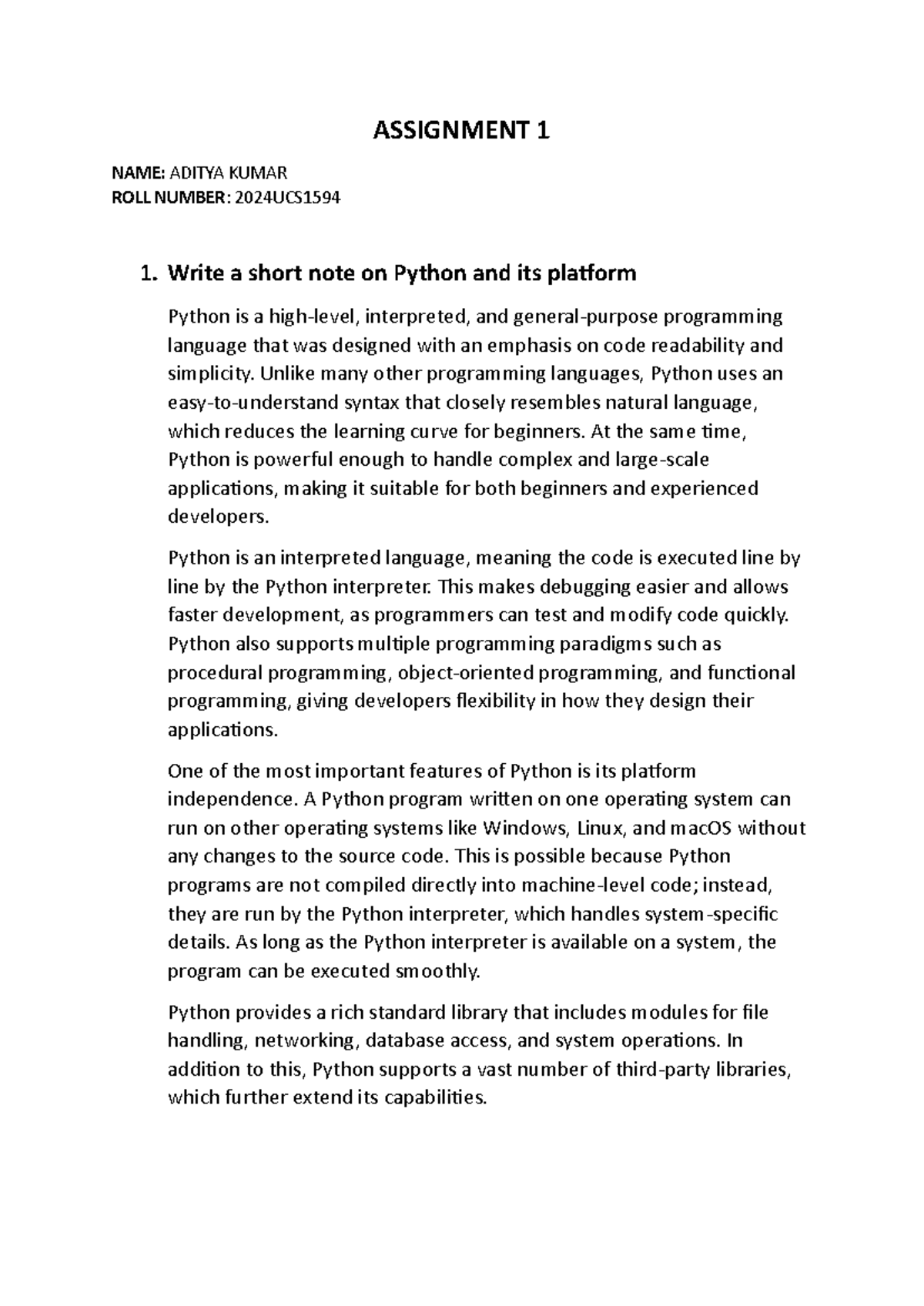 ASSIGNMENT 1

NAME: ADITYA KUMAR
ROLL NUMBER: 2024UCS1594

1. Write a short note on Python and its platform

Python is a high-level, interpreted, and general-purpose programming language that was designed with an emphasis on code readability and simplicity. Unlike many other programming languages, Python uses an easy-to-understand syntax that closely resembles natural language, which reduces the learning curve for beginners. At the same time, Python is powerful enough to handle complex and large-scale applications, making it suitable for both beginners and experienced developers.

Python is an interpreted language, meaning the code is executed line by line by the Python interpreter. This makes debugging easier and allows faster development, as programmers can test and modify code quickly. Python also supports multiple programming paradigms such as procedural programming, object-oriented programming, and functional programming, giving developers flexibility in how they design their applications.

One of the most important features of Python is its platform independence. A Python program written on one operating system can run on other operating systems like Windows, Linux, and macOS without any changes to the source code. This is possible because Python programs are not compiled directly into machine-level code; instead, they are run by the Python interpreter, which handles system-specific details. As long as the Python interpreter is available on a system, the program can be executed smoothly.

Python provides a rich standard library that includes modules for file handling, networking, database access, and system operations. In addition to this, Python supports a vast number of third-party libraries, which further extend its capabilities.